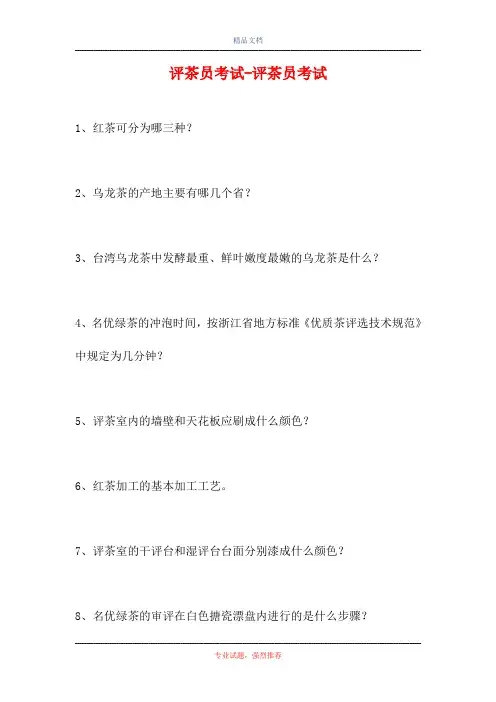 精品文档

评茶员考试-评茶员考试

1、红茶可分为哪三种？

2、乌龙茶的产地主要有哪几个省？

3、台湾乌龙茶中发酵最重、鲜叶嫩度最嫩的乌龙茶是什么？

4、名优绿茶的冲泡时间，按浙江省地方标准《优质茶评选技术规范》中规定为几分钟？

5、评茶室内的墙壁和天花板应刷成什么颜色？

6、红茶加工的基本加工工艺。

7、评茶室的干评台和湿评台台面分别漆成什么颜色？

8、名优绿茶的审评在白色搪瓷漂盘内进行的是什么步骤？

专业试题，强烈推荐